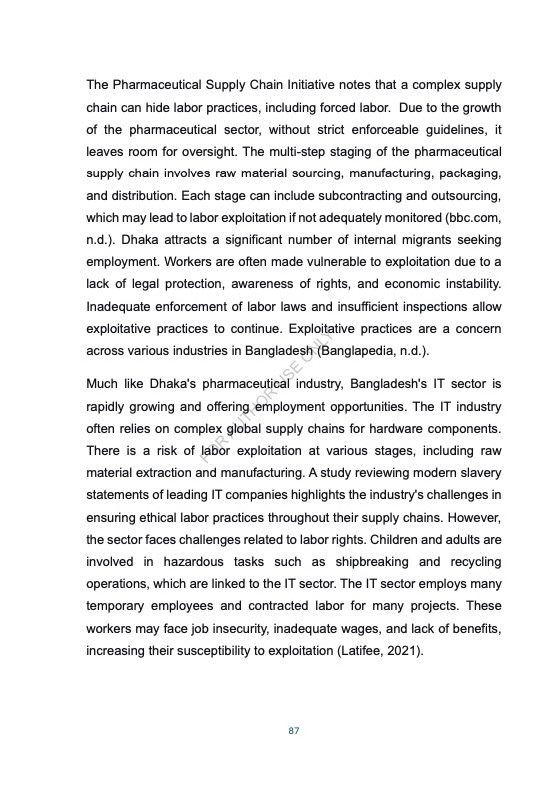 The Pharmaceutical Supply Chain Initiative notes that a complex supply chain can hide labor practices, including forced labor. Due to the growth of the pharmaceutical sector, without strict enforceable guidelines, it leaves room for oversight. The multi-step staging of the pharmaceutical supply chain involves raw material sourcing, manufacturing, packaging, and distribution. Each stage can include subcontracting and outsourcing, which may lead to labor exploitation if not adequately monitored (bbc.com, n.d.). Dhaka attracts a significant number of internal migrants seeking employment. Workers are often made vulnerable to exploitation due to a lack of legal protection, awareness of rights, and economic instability. Inadequate enforcement of labor laws and insufficient inspections allow exploitative practices to continue. Exploitative practices are a concern across various industries in Bangladesh (Banglapedia, n.d.).

Much like Dhaka's pharmaceutical industry, Bangladesh's IT sector is rapidly growing and offering employment opportunities. The IT industry often relies on complex global supply chains for hardware components. There is a risk of labor exploitation at various stages, including raw material extraction and manufacturing. A study reviewing modern slavery statements of leading IT companies highlights the industry's challenges in ensuring ethical labor practices throughout their supply chains. However, the sector faces challenges related to labor rights. Children and adults are involved in hazardous tasks such as shipbreaking and recycling operations, which are linked to the IT sector. The IT sector employs many temporary employees and contracted labor for many projects. These workers may face job insecurity, inadequate wages, and lack of benefits, increasing their susceptibility to exploitation (Latifee, 2021).

FOR AUTHOR USE ONLY

87